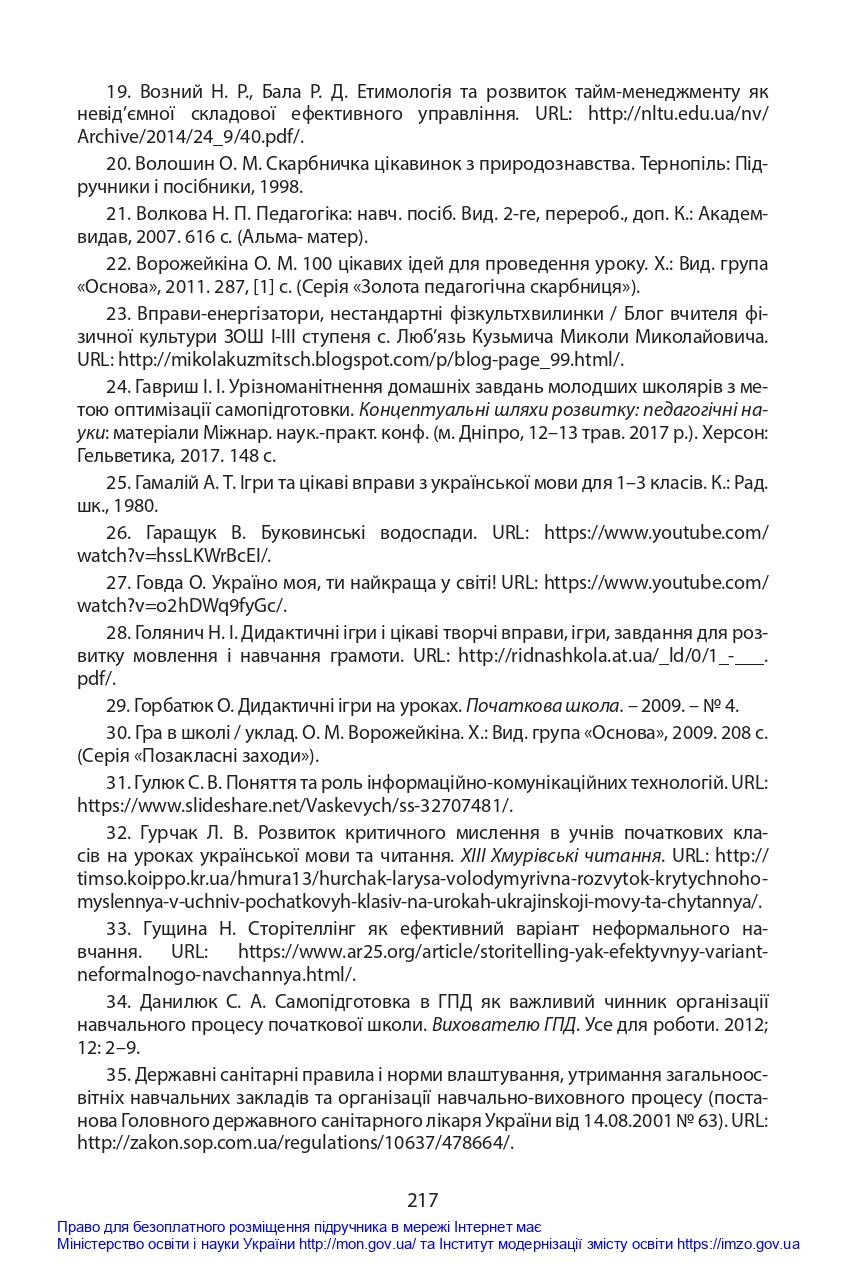 19. Возний Н. Р., Бала Р. Д. Етимологія та розвиток тайм-менеджменту як невід'ємної складової ефективного управління. URL: http://nltu.edu.ua/nv/Archive/2014/24_9/40.pdf/.

20. Волошин О. М. Скарбничка цікавинок з природознавства. Тернопіль: Підручники і посібники, 1998.

21. Волкова Н. П. Педагогіка: навч. посіб. Вид. 2-ге, перероб., доп. К.: Академвидав, 2007. 616 с. (Альма- матер).

22. Ворожейкіна О. М. 100 цікавих ідей для проведення уроку. Х.: Вид. група «Основа», 2011. 287, [1] с. (Серія «Золота педагогічна скарбниця»).

23. Вправи-енергізатори, нестандартні фізкультхвилинки / Блог вчителя фізичної культури ЗОШ I-III ступеня с. Люб'язь Кузьмича Миколи Миколайовича. URL: http://mikolakuzmitsch.blogspot.com/p/blog-page_99.html/.

24. Гавриш І. І. Урізноманітнення домашніх завдань молодших школярів з метою оптимізації самопідготовки. Концептуальні шляхи розвитку: педагогічні науки: матеріали Міжнар. наук.-практ. конф. (м. Дніпро, 12–13 трав. 2017 р.). Херсон: Гельветика, 2017. 148 с.

25. Гамалій А. Т. Ігри та цікаві вправи з української мови для 1–3 класів. К.: Рад. шк., 1980.

26. Гаращук В. Буковинські водоспади. URL: https://www.youtube.com/watch?v=hssLKWrBcEI/.

27. Говда О. Україно моя, ти найкраща у світі! URL: https://www.youtube.com/watch?v=o2hDWq9fyGc/.

28. Голянич Н. І. Дидактичні ігри і цікаві творчі вправи, ігри, завдання для розвитку мовлення і навчання грамоти. URL: http://ridnashkola.at.ua/_ld/0/1_-___.pdf/.

29. Горбатюк О. Дидактичні ігри на уроках. Початкова школа. – 2009. – № 4.

30. Гра в школі / уклад. О. М. Ворожейкіна. Х.: Вид. група «Основа», 2009. 208 с. (Серія «Позакласні заходи»).

31. Гулюк С. В. Поняття та роль інформаційно-комунікаційних технологій. URL: https://www.slideshare.net/Vaskevych/ss-32707481/.

32. Гурчак Л. В. Розвиток критичного мислення в учнів початкових класів на уроках української мови та читання. XIII Хмурівські читання. URL: http://timso.koippo.kr.ua/hmura13/hurchak-larysa-volodymyrivna-rozvytok-krytychnoho-myslennya-v-uchniv-pochatkovyh-klasiv-na-urokah-ukrajinskoji-movy-ta-chytannya/.

33. Гущина Н. Сторітеллінг як ефективний варіант неформального навчання. URL: https://www.ar25.org/article/storitelling-yak-efektyvnyy-variant-neformalnogo-navchannya.html/.

34. Данилюк С. А. Самопідготовка в ГПД як важливий чинник організації навчального процесу початкової школи. Вихователю ГПД. Усе для роботи. 2012; 12: 2–9.

35. Державні санітарні правила і норми влаштування, утримання загальноосвітніх навчальних закладів та організації навчально-виховного процесу (постанова Головного державного санітарного лікаря України від 14.08.2001 № 63). URL: http://zakon.sop.com.ua/regulations/10637/478664/.

217

Право для безоплатного розміщення підручника в мережі Інтернет має
Міністерство освіти і науки України http://mon.gov.ua/ та Інститут модернізації змісту освіти https://imzo.gov.ua